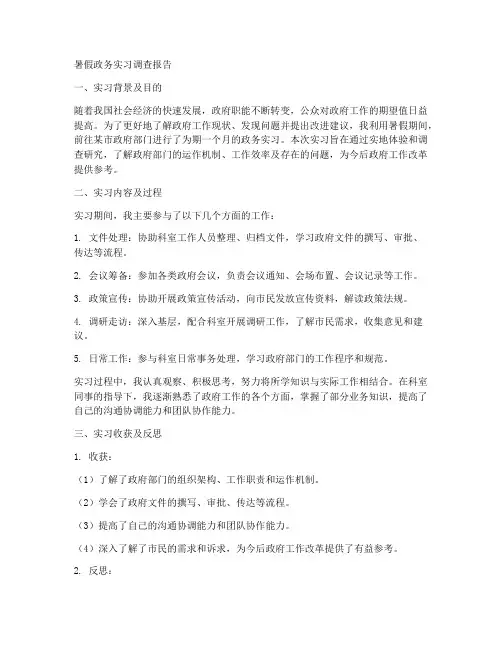 暑假政务实习调查报告

一、实习背景及目的

随着我国社会经济的快速发展，政府职能不断转变，公众对政府工作的期望值日益提高。为了更好地了解政府工作现状、发现问题并提出改进建议，我利用暑假期间，前往某市政府部门进行了为期一个月的政务实习。本次实习旨在通过实地体验和调查研究，了解政府部门的运作机制、工作效率及存在的问题，为今后政府工作改革提供参考。

二、实习内容及过程

实习期间，我主要参与了以下几个方面的工作：

1. 文件处理：协助科室工作人员整理、归档文件，学习政府文件的撰写、审批、传达等流程。

2. 会议筹备：参加各类政府会议，负责会议通知、会场布置、会议记录等工作。

3. 政策宣传：协助开展政策宣传活动，向市民发放宣传资料，解读政策法规。

4. 调研走访：深入基层，配合科室开展调研工作，了解市民需求，收集意见和建议。

5. 日常工作：参与科室日常事务处理，学习政府部门的工作程序和规范。

实习过程中，我认真观察、积极思考，努力将所学知识与实际工作相结合。在科室同事的指导下，我逐渐熟悉了政府工作的各个方面，掌握了部分业务知识，提高了自己的沟通协调能力和团队协作能力。

三、实习收获及反思

1. 收获：

（1）了解了政府部门的组织架构、工作职责和运作机制。

（2）学会了政府文件的撰写、审批、传达等流程。

（3）提高了自己的沟通协调能力和团队协作能力。

（4）深入了解了市民的需求和诉求，为今后政府工作改革提供了有益参考。

2. 反思：